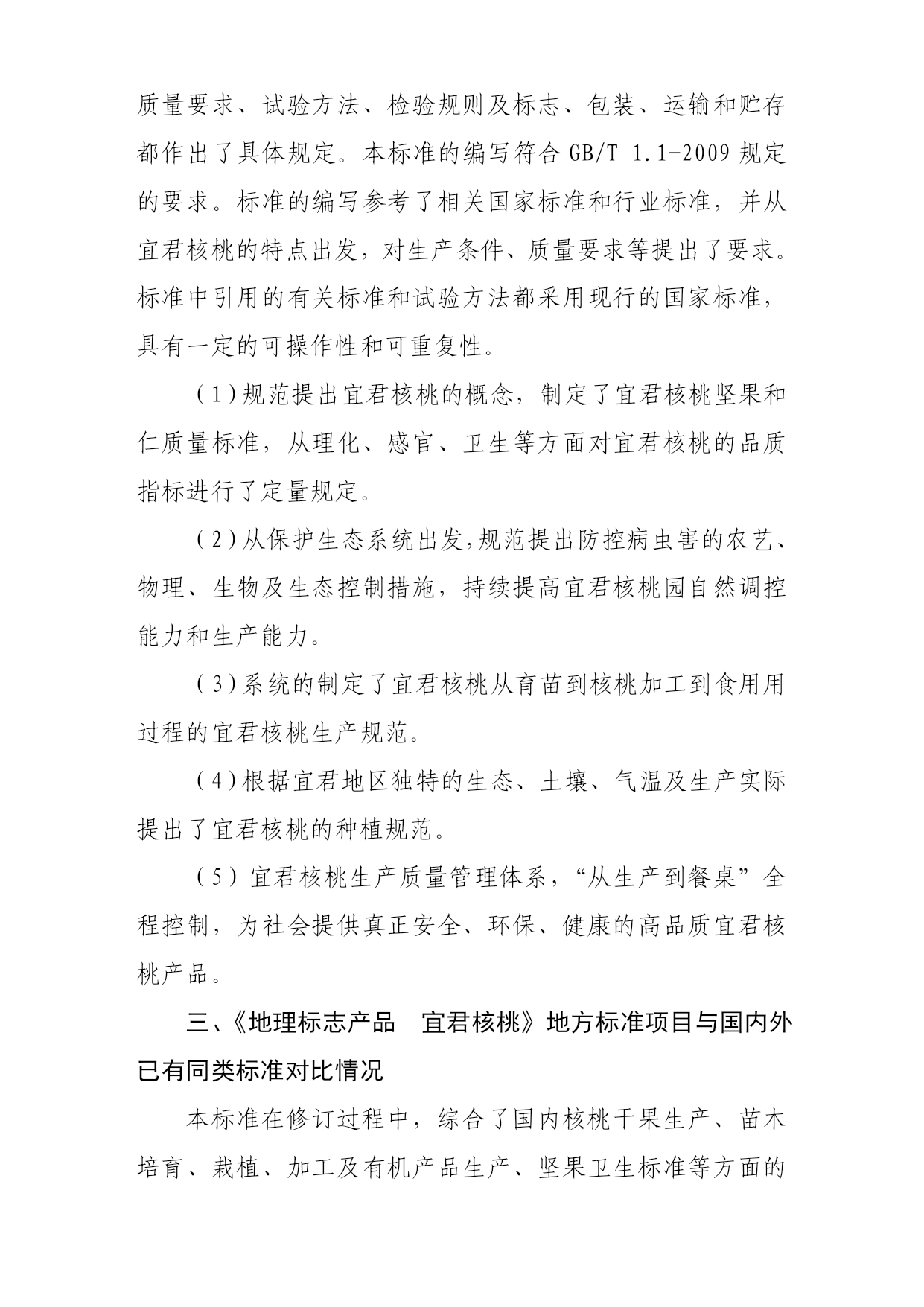 质量要求、试验方法、检验规则及标志、包装、运输和贮存都作出了具体规定。本标准的编写符合 GB/T 1.1-2009 规定的要求。标准的编写参考了相关国家标准和行业标准，并从宜君核桃的特点出发，对生产条件、质量要求等提出了要求。标准中引用的有关标准和试验方法都采用现行的国家标准，具有一定的可操作性和可重复性。

（1）规范提出宜君核桃的概念，制定了宜君核桃坚果和仁质量标准，从理化、感官、卫生等方面对宜君核桃的品质指标进行了定量规定。

（2）从保护生态系统出发,规范提出防控病虫害的农艺、物理、生物及生态控制措施，持续提高宜君核桃园自然调控能力和生产能力。

（3）系统的制定了宜君核桃从育苗到核桃加工到食用用过程的宜君核桃生产规范。

（4）根据宜君地区独特的生态、土壤、气温及生产实际提出了宜君核桃的种植规范。

（5）宜君核桃生产质量管理体系，“从生产到餐桌”全程控制，为社会提供真正安全、环保、健康的高品质宜君核桃产品。

三、《地理标志产品　宜君核桃》地方标准项目与国内外已有同类标准对比情况

本标准在修订过程中，综合了国内核桃干果生产、苗木培育、栽植、加工及有机产品生产、坚果卫生标准等方面的